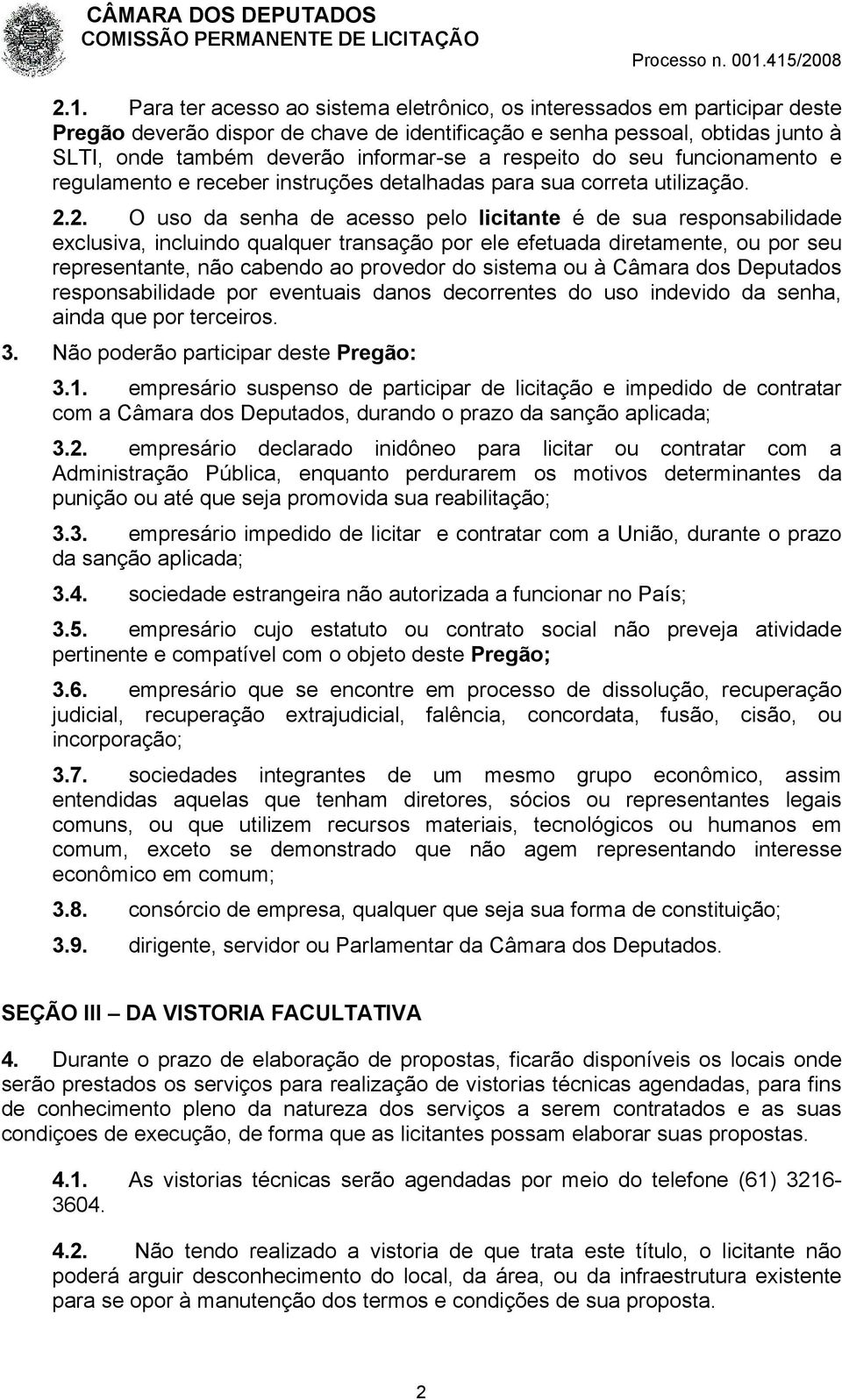 CÂMARA DOS DEPUTADOS
COMISSÃO PERMANENTE DE LICITAÇÃO
Processo n. 001.415/2008

2.1. Para ter acesso ao sistema eletrônico, os interessados em participar deste Pregão deverão dispor de chave de identificação e senha pessoal, obtidas junto à SLTI, onde também deverão informar-se a respeito do seu funcionamento e regulamento e receber instruções detalhadas para sua correta utilização.

2.2. O uso da senha de acesso pelo licitante é de sua responsabilidade exclusiva, incluindo qualquer transação por ele efetuada diretamente, ou por seu representante, não cabendo ao provedor do sistema ou à Câmara dos Deputados responsabilidade por eventuais danos decorrentes do uso indevido da senha, ainda que por terceiros.

3. Não poderão participar deste Pregão:

3.1. empresário suspenso de participar de licitação e impedido de contratar com a Câmara dos Deputados, durando o prazo da sanção aplicada;

3.2. empresário declarado inidôneo para licitar ou contratar com a Administração Pública, enquanto perdurarem os motivos determinantes da punição ou até que seja promovida sua reabilitação;

3.3. empresário impedido de licitar e contratar com a União, durante o prazo da sanção aplicada;

3.4. sociedade estrangeira não autorizada a funcionar no País;

3.5. empresário cujo estatuto ou contrato social não preveja atividade pertinente e compatível com o objeto deste Pregão;

3.6. empresário que se encontre em processo de dissolução, recuperação judicial, recuperação extrajudicial, falência, concordata, fusão, cisão, ou incorporação;

3.7. sociedades integrantes de um mesmo grupo econômico, assim entendidas aquelas que tenham diretores, sócios ou representantes legais comuns, ou que utilizem recursos materiais, tecnológicos ou humanos em comum, exceto se demonstrado que não agem representando interesse econômico em comum;

3.8. consórcio de empresa, qualquer que seja sua forma de constituição;

3.9. dirigente, servidor ou Parlamentar da Câmara dos Deputados.

SEÇÃO III – DA VISTORIA FACULTATIVA

4. Durante o prazo de elaboração de propostas, ficarão disponíveis os locais onde serão prestados os serviços para realização de vistorias técnicas agendadas, para fins de conhecimento pleno da natureza dos serviços a serem contratados e as suas condiçoes de execução, de forma que as licitantes possam elaborar suas propostas.

4.1. As vistorias técnicas serão agendadas por meio do telefone (61) 3216-3604.

4.2. Não tendo realizado a vistoria de que trata este título, o licitante não poderá arguir desconhecimento do local, da área, ou da infraestrutura existente para se opor à manutenção dos termos e condições de sua proposta.

2